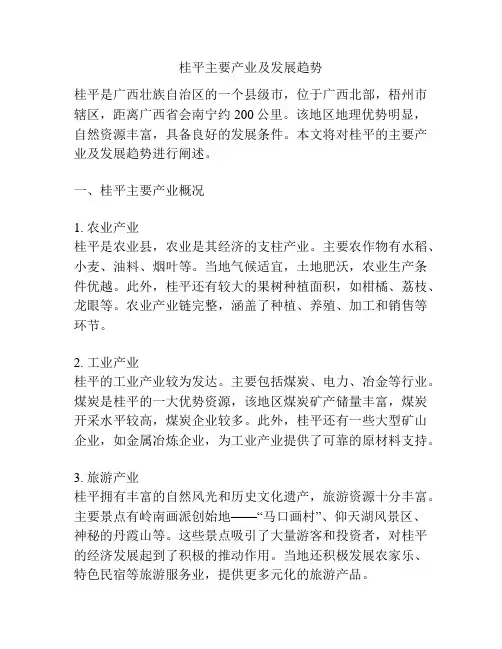 桂平主要产业及发展趋势

桂平是广西壮族自治区的一个县级市，位于广西北部，梧州市辖区，距离广西省会南宁约 200 公里。该地区地理优势明显，自然资源丰富，具备良好的发展条件。本文将对桂平的主要产业及发展趋势进行阐述。

一、桂平主要产业概况

1. 农业产业
桂平是农业县，农业是其经济的支柱产业。主要农作物有水稻、小麦、油料、烟叶等。当地气候适宜，土地肥沃，农业生产条件优越。此外，桂平还有较大的果树种植面积，如柑橘、荔枝、龙眼等。农业产业链完整，涵盖了种植、养殖、加工和销售等环节。

2. 工业产业
桂平的工业产业较为发达。主要包括煤炭、电力、冶金等行业。煤炭是桂平的一大优势资源，该地区煤炭矿产储量丰富，煤炭开采水平较高，煤炭企业较多。此外，桂平还有一些大型矿山企业，如金属冶炼企业，为工业产业提供了可靠的原材料支持。

3. 旅游产业
桂平拥有丰富的自然风光和历史文化遗产，旅游资源十分丰富。主要景点有岭南画派创始地——“马口画村”、仰天湖风景区、神秘的丹霞山等。这些景点吸引了大量游客和投资者，对桂平的经济发展起到了积极的推动作用。当地还积极发展农家乐、特色民宿等旅游服务业，提供更多元化的旅游产品。